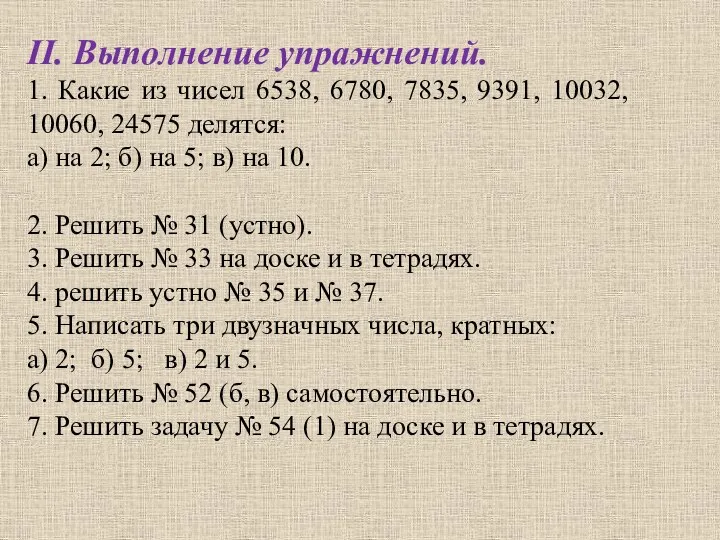 II. Выполнение упражнений.
1. Какие из чисел 6538, 6780, 7835, 9391, 10032, 10060, 24575 делятся:
а) на 2; б) на 5; в) на 10.

2. Решить № 31 (устно).
3. Решить № 33 на доске и в тетрадях.
4. решить устно № 35 и № 37.
5. Написать три двузначных числа, кратных:
а) 2; б) 5; в) 2 и 5.
6. Решить № 52 (б, в) самостоятельно.
7. Решить задачу № 54 (1) на доске и в тетрадях.